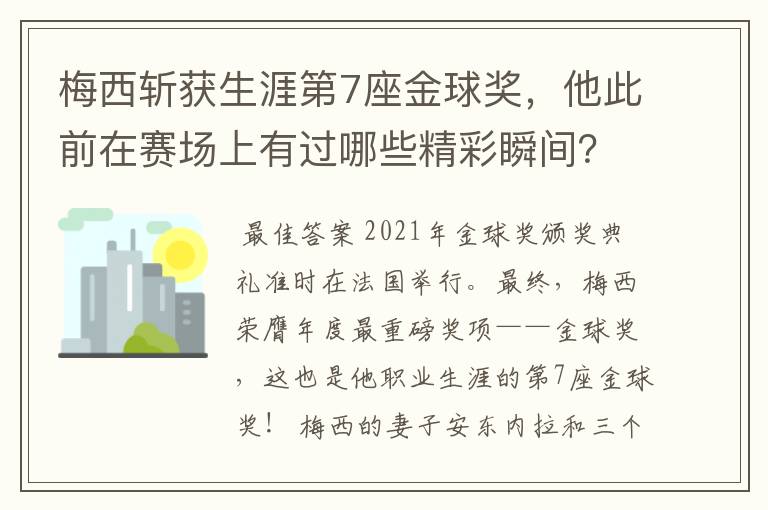 梅西斩获生涯第7座金球奖，他此前在赛场上有过哪些精彩瞬间？

最佳答案 2021年金球奖颁奖典礼准时在法国举行。最终，梅西荣膺年度最重磅奖项——金球奖，这也是他职业生涯的第7座金球奖！ 梅西的妻子安东内拉和三个